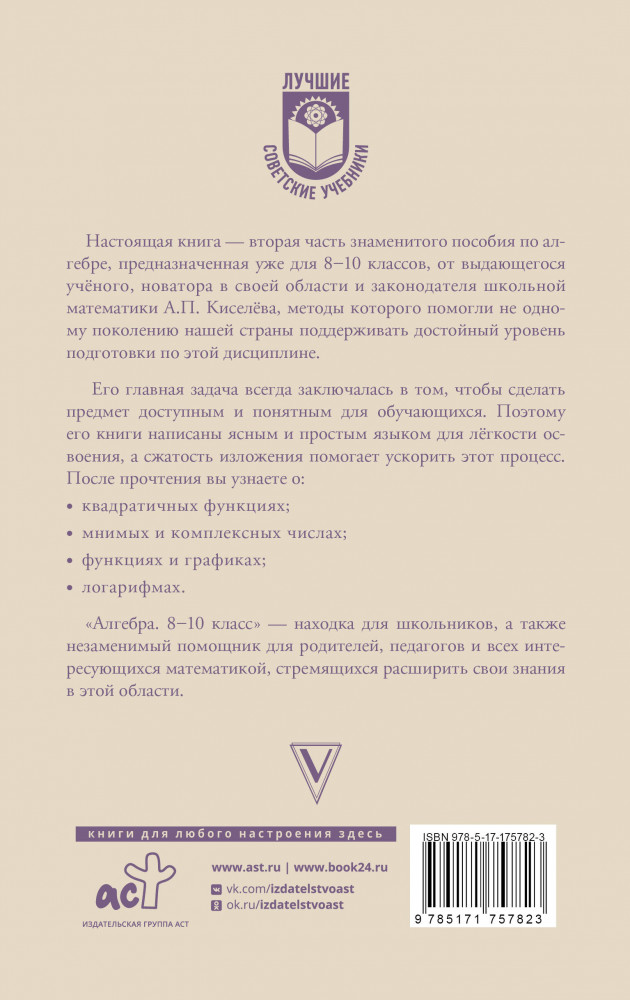 ЛУЧШИЕ
СОВЕТСКИЕ УЧЕБНИКИ

Настоящая книга — вторая часть знаменитого пособия по алгебре, предназначенная уже для 8–10 классов, от выдающегося учёного, новатора в своей области и законодателя школьной математики А.П. Киселёва, методы которого помогли не одному поколению нашей страны поддерживать достойный уровень подготовки по этой дисциплине.

Его главная задача всегда заключалась в том, чтобы сделать предмет доступным и понятным для обучающихся. Поэтому его книги написаны ясным и простым языком для лёгкости освоения, а сжатость изложения помогает ускорить этот процесс. После прочтения вы узнаете о:

• квадратичных функциях;

• мнимых и комплексных числах;

• функциях и графиках;

• логарифмах.

«Алгебра. 8–10 класс» — находка для школьников, а также незаменимый помощник для родителей, педагогов и всех интересующихся математикой, стремящихся расширить свои знания в этой области.

V

книги для любого настроения здесь

аст
ИЗДАТЕЛЬСКАЯ ГРУППА АСТ

www.ast.ru | www.book24.ru
vk.com/izdatelstvoast
ok.ru/izdatelstvoast

ISBN 978-5-17-175782-3
9 785171 757823